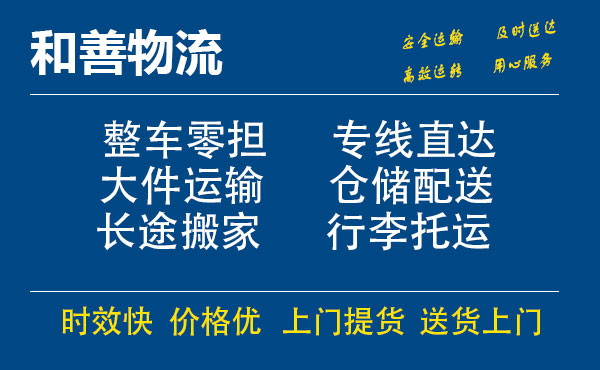 和善物流

安全运输 及时送达
高效运转 用心服务

整车零担 专线直达
大件运输 仓储配送
长途搬家 行李托运

时效快 价格优 上门提货 送货上门